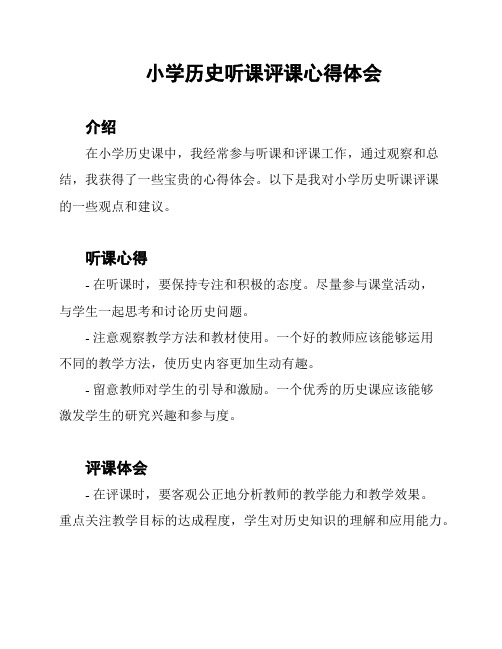 小学历史听课评课心得体会

介绍

在小学历史课中，我经常参与听课和评课工作，通过观察和总结，我获得了一些宝贵的心得体会。以下是我对小学历史听课评课的一些观点和建议。

听课心得

- 在听课时，要保持专注和积极的态度。尽量参与课堂活动，与学生一起思考和讨论历史问题。

- 注意观察教学方法和教材使用。一个好的教师应该能够运用不同的教学方法，使历史内容更加生动有趣。

- 留意教师对学生的引导和激励。一个优秀的历史课应该能够激发学生的研究兴趣和参与度。

评课体会

- 在评课时，要客观公正地分析教师的教学能力和教学效果。重点关注教学目标的达成程度，学生对历史知识的理解和应用能力。